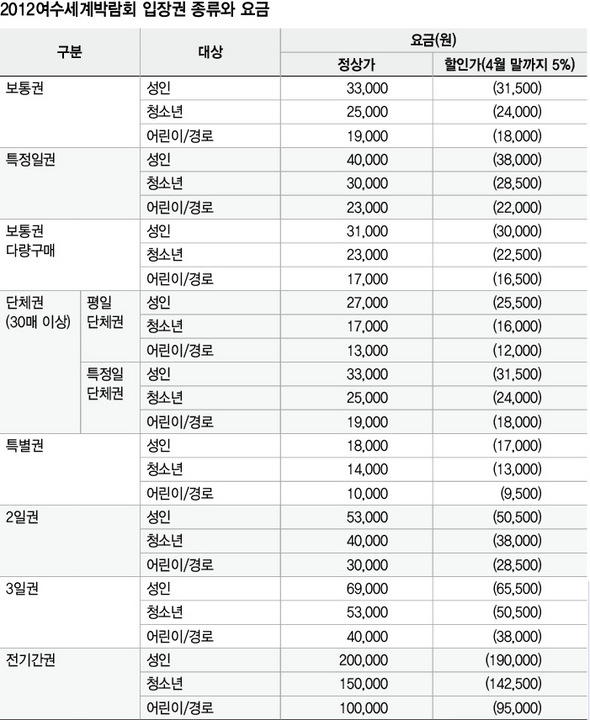 2012여수세계박람회 입장권 종류와 요금

| 구분 | | 대상 | 요금(원) 정상가 | 요금(원) 할인가(4월 말까지 5%) |
|---|---|---|---|---|
| 보통권 | | 성인 | 33,000 | (31,500) |
| | | 청소년 | 25,000 | (24,000) |
| | | 어린이/경로 | 19,000 | (18,000) |
| 특정일권 | | 성인 | 40,000 | (38,000) |
| | | 청소년 | 30,000 | (28,500) |
| | | 어린이/경로 | 23,000 | (22,000) |
| 보통권 다량구매 | | 성인 | 31,000 | (30,000) |
| | | 청소년 | 23,000 | (22,500) |
| | | 어린이/경로 | 17,000 | (16,500) |
| 단체권 (30매 이상) | 평일 단체권 | 성인 | 27,000 | (25,500) |
| | | 청소년 | 17,000 | (16,000) |
| | | 어린이/경로 | 13,000 | (12,000) |
| | 특정일 단체권 | 성인 | 33,000 | (31,500) |
| | | 청소년 | 25,000 | (24,000) |
| | | 어린이/경로 | 19,000 | (18,000) |
| 특별권 | | 성인 | 18,000 | (17,000) |
| | | 청소년 | 14,000 | (13,000) |
| | | 어린이/경로 | 10,000 | (9,500) |
| 2일권 | | 성인 | 53,000 | (50,500) |
| | | 청소년 | 40,000 | (38,000) |
| | | 어린이/경로 | 30,000 | (28,500) |
| 3일권 | | 성인 | 69,000 | (65,500) |
| | | 청소년 | 53,000 | (50,500) |
| | | 어린이/경로 | 40,000 | (38,000) |
| 전기간권 | | 성인 | 200,000 | (190,000) |
| | | 청소년 | 150,000 | (142,500) |
| | | 어린이/경로 | 100,000 | (95,000) |